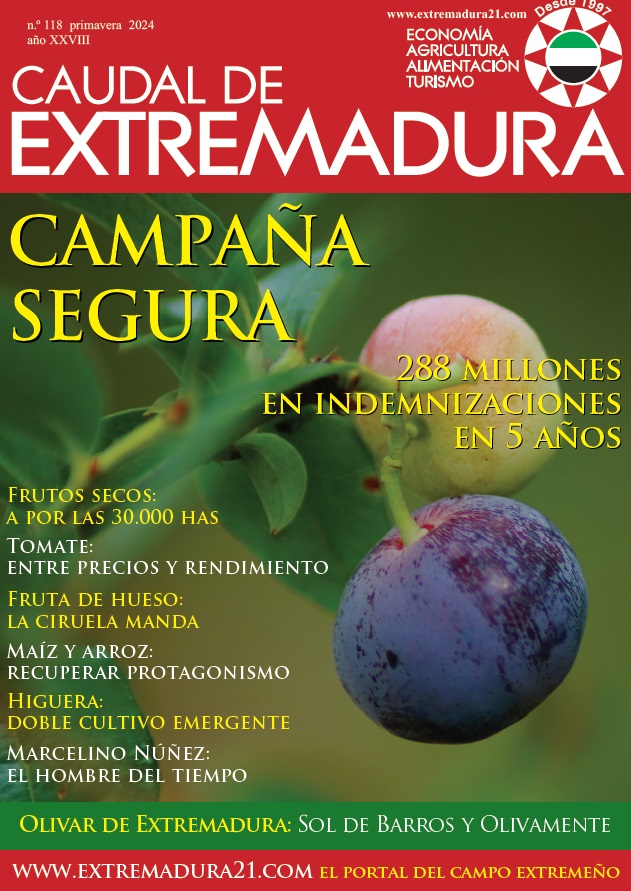 n.º 118 primavera 2024
año XXVIII

www.extremadura21.com

ECONOMÍA
AGRICULTURA
ALIMENTACIÓN
TURISMO

Desde 1997

CAUDAL DE
EXTREMADURA

CAMPAÑA
SEGURA

288 MILLONES
EN INDEMNIZACIONES
EN 5 AÑOS

FRUTOS SECOS:
A POR LAS 30.000 HAS

TOMATE:
ENTRE PRECIOS Y RENDIMIENTO

FRUTA DE HUESO:
LA CIRUELA MANDA

MAÍZ Y ARROZ:
RECUPERAR PROTAGONISMO

HIGUERA:
DOBLE CULTIVO EMERGENTE

MARCELINO NÚÑEZ:
EL HOMBRE DEL TIEMPO

OLIVAR DE EXTREMADURA: SOL DE BARROS Y OLIVAMENTE

WWW.EXTREMADURA21.COM EL PORTAL DEL CAMPO EXTREMEÑO